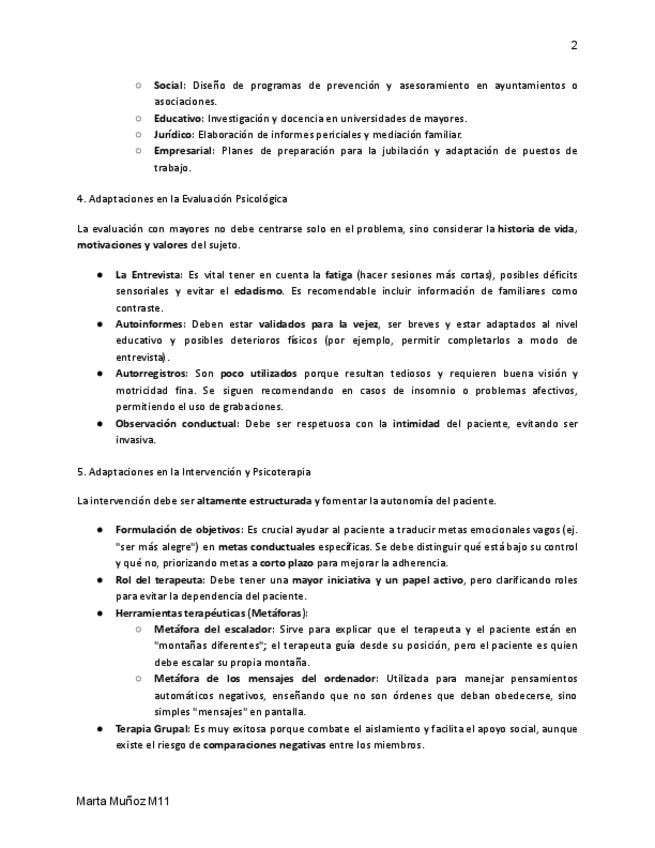 2

○ Social: Diseño de programas de prevención y asesoramiento en ayuntamientos o asociaciones.
○ Educativo: Investigación y docencia en universidades de mayores.
○ Jurídico: Elaboración de informes periciales y mediación familiar.
○ Empresarial: Planes de preparación para la jubilación y adaptación de puestos de trabajo.

4. Adaptaciones en la Evaluación Psicológica

La evaluación con mayores no debe centrarse solo en el problema, sino considerar la historia de vida, motivaciones y valores del sujeto.

● La Entrevista: Es vital tener en cuenta la fatiga (hacer sesiones más cortas), posibles déficits sensoriales y evitar el edadismo. Es recomendable incluir información de familiares como contraste.
● Autoinformes: Deben estar validados para la vejez, ser breves y estar adaptados al nivel educativo y posibles deterioros físicos (por ejemplo, permitir completarlos a modo de entrevista).
● Autorregistros: Son poco utilizados porque resultan tediosos y requieren buena visión y motricidad fina. Se siguen recomendando en casos de insomnio o problemas afectivos, permitiendo el uso de grabaciones.
● Observación conductual: Debe ser respetuosa con la intimidad del paciente, evitando ser invasiva.

5. Adaptaciones en la Intervención y Psicoterapia

La intervención debe ser altamente estructurada y fomentar la autonomía del paciente.

● Formulación de objetivos: Es crucial ayudar al paciente a traducir metas emocionales vagos (ej. "ser más alegre") en metas conductuales específicas. Se debe distinguir qué está bajo su control y qué no, priorizando metas a corto plazo para mejorar la adherencia.
● Rol del terapeuta: Debe tener una mayor iniciativa y un papel activo, pero clarificando roles para evitar la dependencia del paciente.
● Herramientas terapéuticas (Metáforas):
○ Metáfora del escalador: Sirve para explicar que el terapeuta y el paciente están en "montañas diferentes"; el terapeuta guía desde su posición, pero el paciente es quien debe escalar su propia montaña.
○ Metáfora de los mensajes del ordenador: Utilizada para manejar pensamientos automáticos negativos, enseñando que no son órdenes que deban obedecerse, sino simples "mensajes" en pantalla.
● Terapia Grupal: Es muy exitosa porque combate el aislamiento y facilita el apoyo social, aunque existe el riesgo de comparaciones negativas entre los miembros.

Marta Muñoz M11